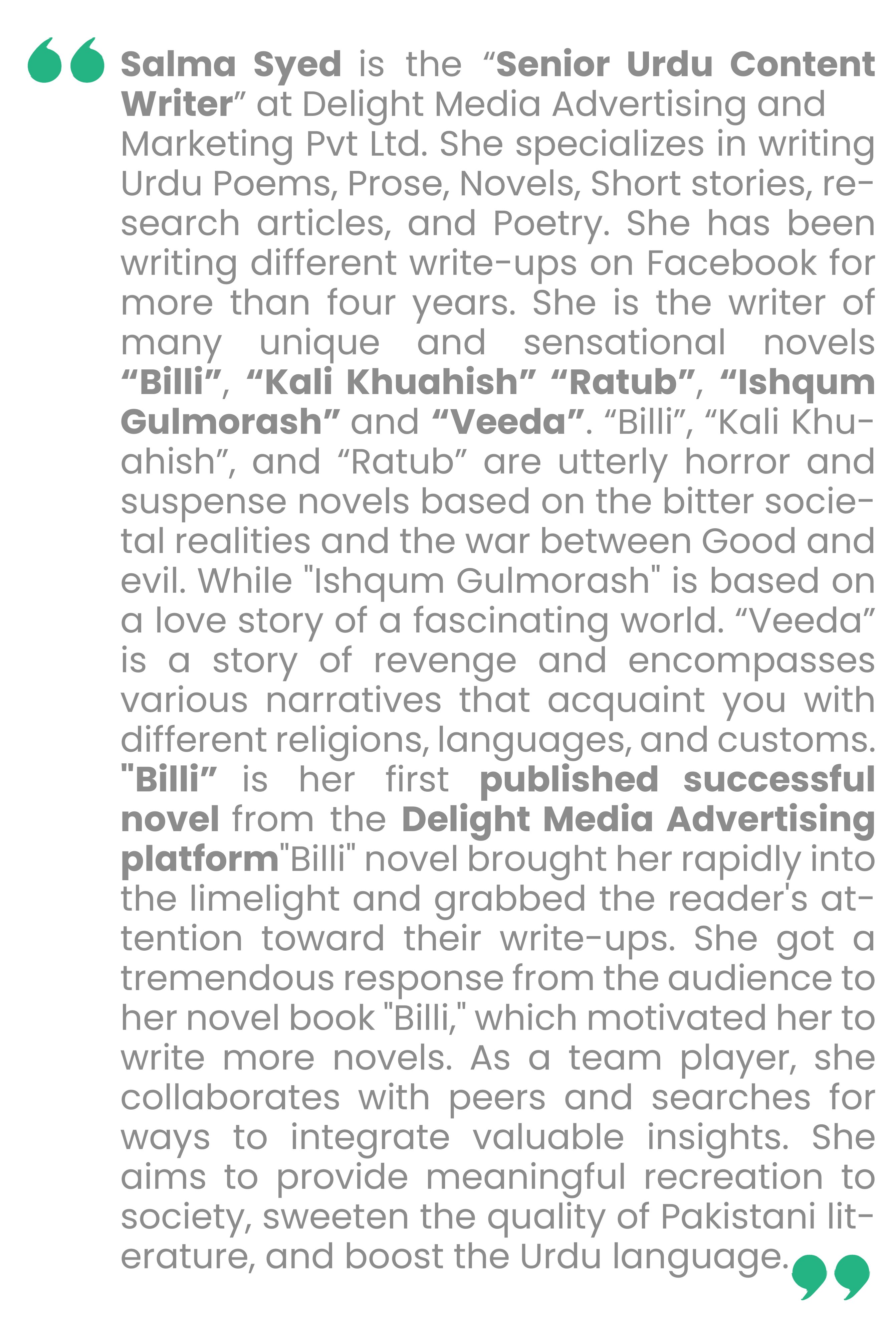 Salma Syed is the "Senior Urdu Content Writer" at Delight Media Advertising and Marketing Pvt Ltd. She specializes in writing Urdu Poems, Prose, Novels, Short stories, research articles, and Poetry. She has been writing different write-ups on Facebook for more than four years. She is the writer of many unique and sensational novels "Billi", "Kali Khuahish" "Ratub", "Ishqum Gulmorash" and "Veeda". "Billi", "Kali Khuahish", and "Ratub" are utterly horror and suspense novels based on the bitter societal realities and the war between Good and evil. While "Ishqum Gulmorash" is based on a love story of a fascinating world. "Veeda" is a story of revenge and encompasses various narratives that acquaint you with different religions, languages, and customs. "Billi" is her first published successful novel from the Delight Media Advertising platform"Billi" novel brought her rapidly into the limelight and grabbed the reader's attention toward their write-ups. She got a tremendous response from the audience to her novel book "Billi," which motivated her to write more novels. As a team player, she collaborates with peers and searches for ways to integrate valuable insights. She aims to provide meaningful recreation to society, sweeten the quality of Pakistani literature, and boost the Urdu language.